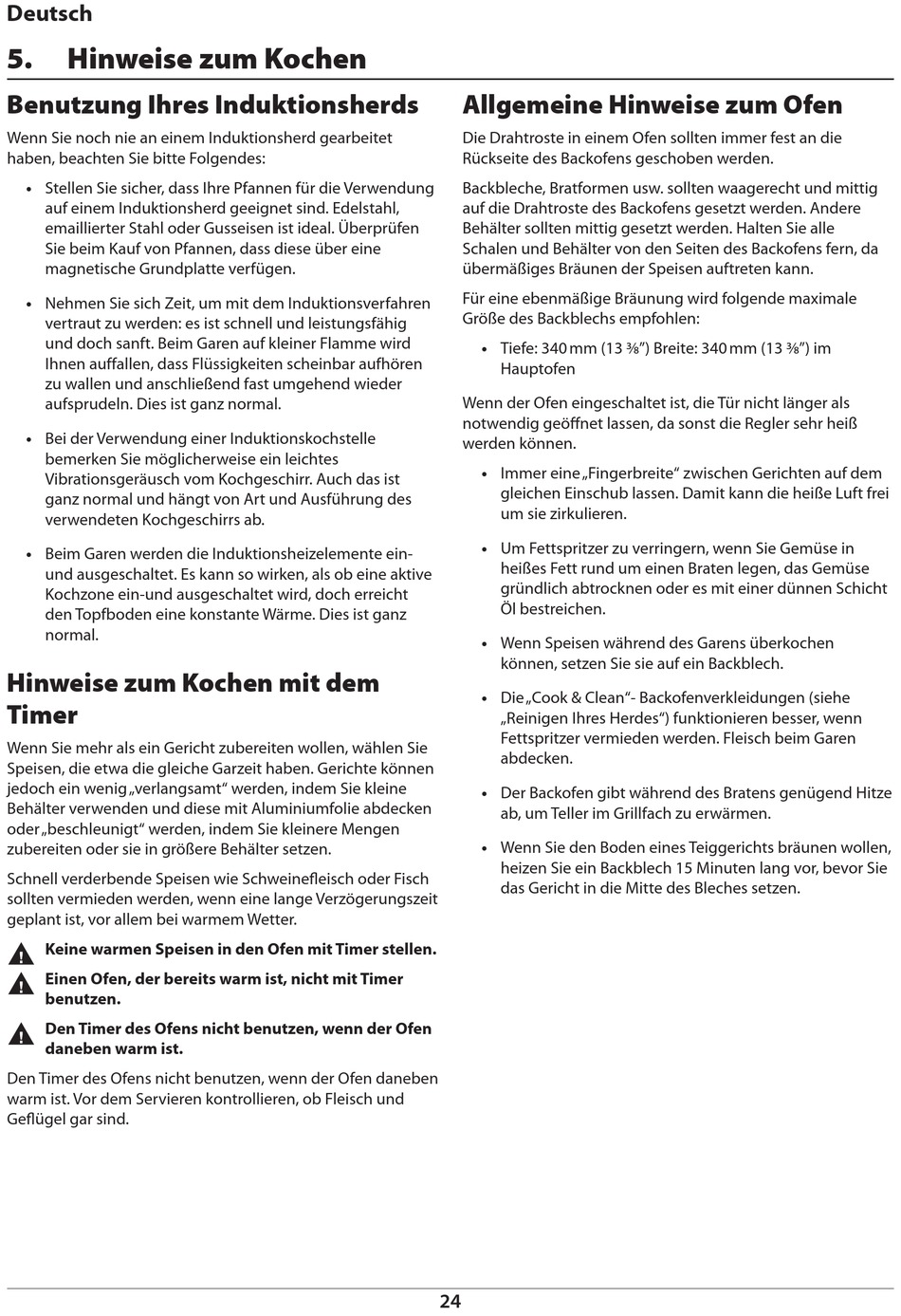 Deutsch

5. Hinweise zum Kochen

Benutzung Ihres Induktionsherds

Wenn Sie noch nie an einem Induktionsherd gearbeitet haben, beachten Sie bitte Folgendes:

• Stellen Sie sicher, dass Ihre Pfannen für die Verwendung auf einem Induktionsherd geeignet sind. Edelstahl, emaillierter Stahl oder Gusseisen ist ideal. Überprüfen Sie beim Kauf von Pfannen, dass diese über eine magnetische Grundplatte verfügen.

• Nehmen Sie sich Zeit, um mit dem Induktionsverfahren vertraut zu werden: es ist schnell und leistungsfähig und doch sanft. Beim Garen auf kleiner Flamme wird Ihnen auffallen, dass Flüssigkeiten scheinbar aufhören zu wallen und anschließend fast umgehend wieder aufsprudeln. Dies ist ganz normal.

• Bei der Verwendung einer Induktionskochstelle bemerken Sie möglicherweise ein leichtes Vibrationsgeräusch vom Kochgeschirr. Auch das ist ganz normal und hängt von Art und Ausführung des verwendeten Kochgeschirrs ab.

• Beim Garen werden die Induktionsheizelemente ein- und ausgeschaltet. Es kann so wirken, als ob eine aktive Kochzone ein-und ausgeschaltet wird, doch erreicht den Topfboden eine konstante Wärme. Dies ist ganz normal.

Hinweise zum Kochen mit dem Timer

Wenn Sie mehr als ein Gericht zubereiten wollen, wählen Sie Speisen, die etwa die gleiche Garzeit haben. Gerichte können jedoch ein wenig „verlangsamt“ werden, indem Sie kleine Behälter verwenden und diese mit Aluminiumfolie abdecken oder „beschleunigt“ werden, indem Sie kleinere Mengen zubereiten oder sie in größere Behälter setzen.

Schnell verderbende Speisen wie Schweinefleisch oder Fisch sollten vermieden werden, wenn eine lange Verzögerungszeit geplant ist, vor allem bei warmem Wetter.

Keine warmen Speisen in den Ofen mit Timer stellen.

Einen Ofen, der bereits warm ist, nicht mit Timer benutzen.

Den Timer des Ofens nicht benutzen, wenn der Ofen daneben warm ist.

Den Timer des Ofens nicht benutzen, wenn der Ofen daneben warm ist. Vor dem Servieren kontrollieren, ob Fleisch und Geflügel gar sind.

Allgemeine Hinweise zum Ofen

Die Drahtroste in einem Ofen sollten immer fest an die Rückseite des Backofens geschoben werden.

Backbleche, Bratformen usw. sollten waagerecht und mittig auf die Drahtroste des Backofens gesetzt werden. Andere Behälter sollten mittig gesetzt werden. Halten Sie alle Schalen und Behälter von den Seiten des Backofens fern, da übermäßiges Bräunen der Speisen auftreten kann.

Für eine ebenmäßige Bräunung wird folgende maximale Größe des Backblechs empfohlen:

• Tiefe: 340 mm (13 ⅜”) Breite: 340 mm (13 ⅜”) im Hauptofen

Wenn der Ofen eingeschaltet ist, die Tür nicht länger als notwendig geöffnet lassen, da sonst die Regler sehr heiß werden können.

• Immer eine „Fingerbreite“ zwischen Gerichten auf dem gleichen Einschub lassen. Damit kann die heiße Luft frei um sie zirkulieren.

• Um Fettspritzer zu verringern, wenn Sie Gemüse in heißes Fett rund um einen Braten legen, das Gemüse gründlich abtrocknen oder es mit einer dünnen Schicht Öl bestreichen.

• Wenn Speisen während des Garens überkochen können, setzen Sie sie auf ein Backblech.

• Die „Cook & Clean“- Backofenverkleidungen (siehe „Reinigen Ihres Herdes“) funktionieren besser, wenn Fettspritzer vermieden werden. Fleisch beim Garen abdecken.

• Der Backofen gibt während des Bratens genügend Hitze ab, um Teller im Grillfach zu erwärmen.

• Wenn Sie den Boden eines Teiggerichts bräunen wollen, heizen Sie ein Backblech 15 Minuten lang vor, bevor Sie das Gericht in die Mitte des Bleches setzen.

24